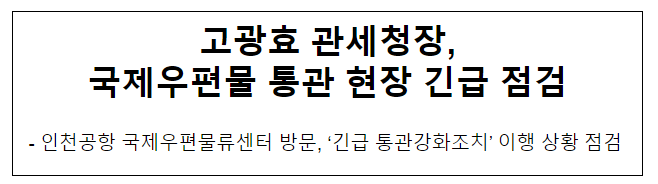 고광효 관세청장,
국제우편물 통관 현장 긴급 점검

- 인천공항 국제우편물류센터 방문, ‘긴급 통관강화조치’ 이행 상황 점검